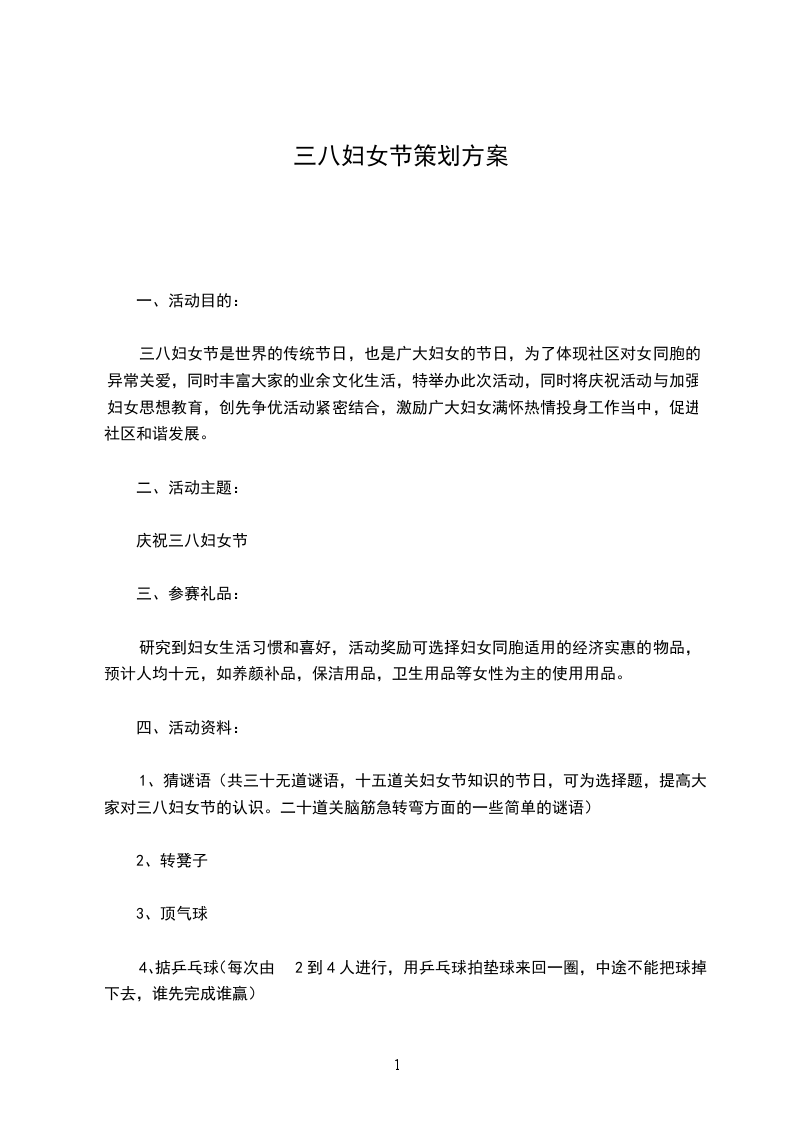 三八妇女节策划方案

一、活动目的：

三八妇女节是世界的传统节日，也是广大妇女的节日，为了体现社区对女同胞的异常关爱，同时丰富大家的业余文化生活，特举办此次活动，同时将庆祝活动与加强妇女思想教育，创先争优活动紧密结合，激励广大妇女满怀热情投身工作当中，促进社区和谐发展。

二、活动主题：

庆祝三八妇女节

三、参赛礼品：

研究到妇女生活习惯和喜好，活动奖励可选择妇女同胞适用的经济实惠的物品，预计人均十元，如养颜补品，保洁用品，卫生用品等女性为主的使用用品。

四、活动资料：

1、猜谜语（共三十无道谜语，十五道关妇女节知识的节日，可为选择题，提高大家对三八妇女节的认识。二十道关脑筋急转弯方面的一些简单的谜语）

2、转凳子

3、顶气球

4、掂乒乓球（每次由 2 到 4 人进行，用乒乓球拍垫球来回一圈，中途不能把球掉下去，谁先完成谁赢）

1